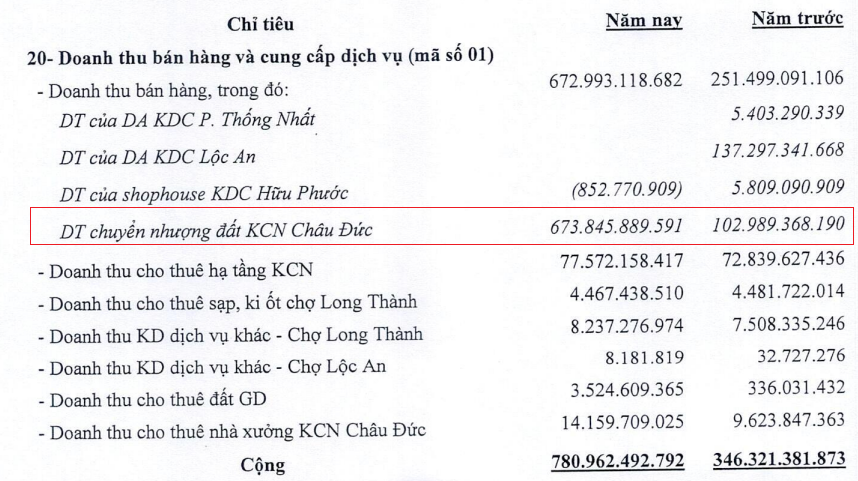 | Chỉ tiêu | Năm nay | Năm trước |
|---|---|---|
| 20- Doanh thu bán hàng và cung cấp dịch vụ (mã số 01) | | |
| - Doanh thu bán hàng, trong đó: | 672.993.118.682 | 251.499.091.106 |
| DT của DA KDC P. Thống Nhất | | 5.403.290.339 |
| DT của DA KDC Lộc An | | 137.297.341.668 |
| DT của shophouse KDC Hữu Phước | (852.770.909) | 5.809.090.909 |
| DT chuyển nhượng đất KCN Châu Đức | 673.845.889.591 | 102.989.368.190 |
| - Doanh thu cho thuê hạ tầng KCN | 77.572.158.417 | 72.839.627.436 |
| - Doanh thu cho thuê sạp, ki ốt chợ Long Thành | 4.467.438.510 | 4.481.722.014 |
| - Doanh thu KD dịch vụ khác - Chợ Long Thành | 8.237.276.974 | 7.508.335.246 |
| - Doanh thu KD dịch vụ khác - Chợ Lộc An | 8.181.819 | 32.727.276 |
| - Doanh thu cho thuê đất GD | 3.524.609.365 | 336.031.432 |
| - Doanh thu cho thuê nhà xưởng KCN Châu Đức | 14.159.709.025 | 9.623.847.363 |
| Cộng | 780.962.492.792 | 346.321.381.873 |